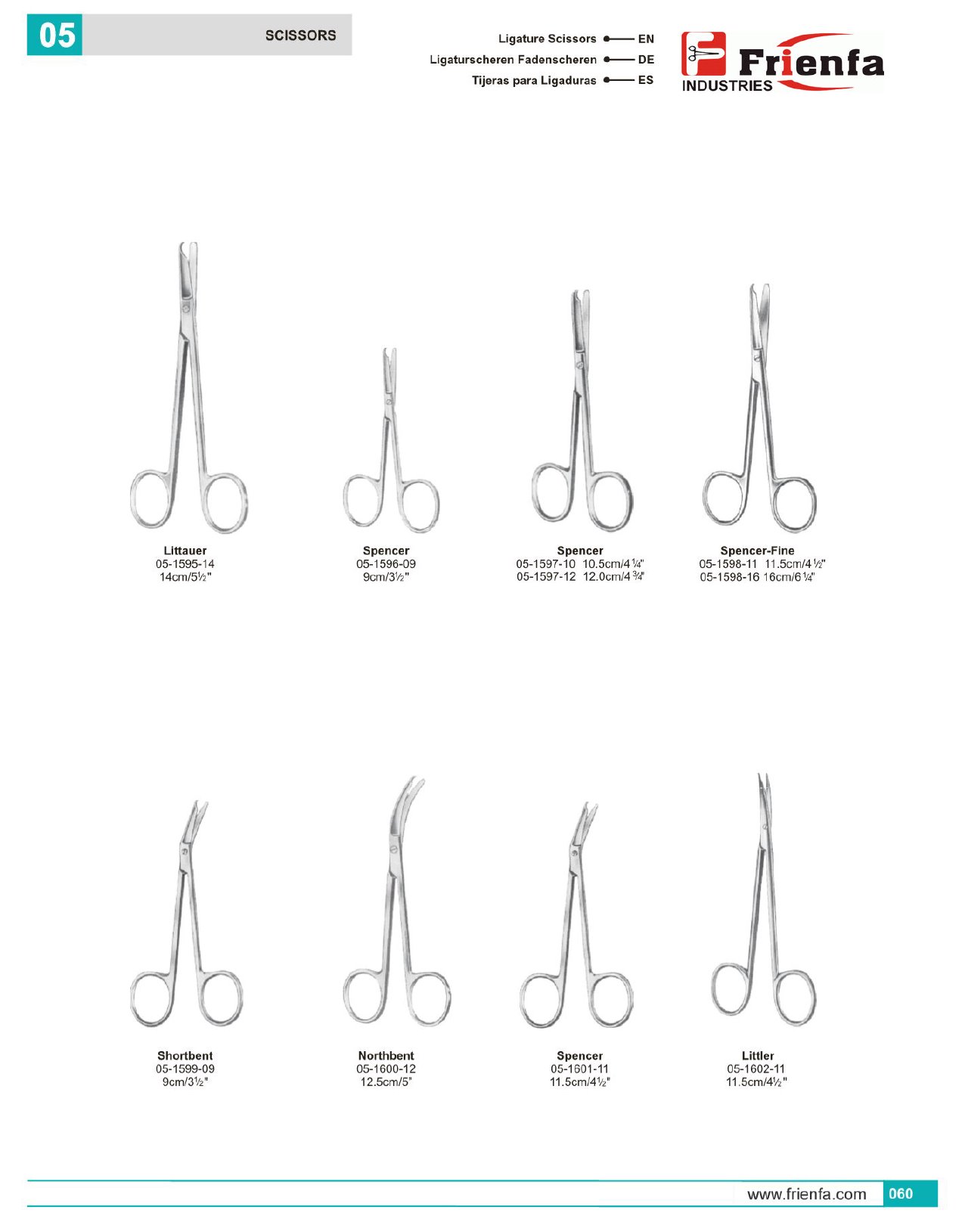 05

SCISSORS

Ligature Scissors EN
Ligaturscheren Fadenscheren DE
Tijeras para Ligaduras ES

Frienfa
INDUSTRIES

Littauer
05-1595-14
14cm/5½"

Spencer
05-1596-09
9cm/3½"

Spencer
05-1597-10 10.5cm/4¼"
05-1597-12 12.0cm/4¾"

Spencer-Fine
05-1598-11 11.5cm/4½"
05-1598-16 16cm/6¼"

Shortbent
05-1599-09
9cm/3½"

Northbent
05-1600-12
12.5cm/5"

Spencer
05-1601-11
11.5cm/4½"

Littler
05-1602-11
11.5cm/4½"

www.frienfa.com 060